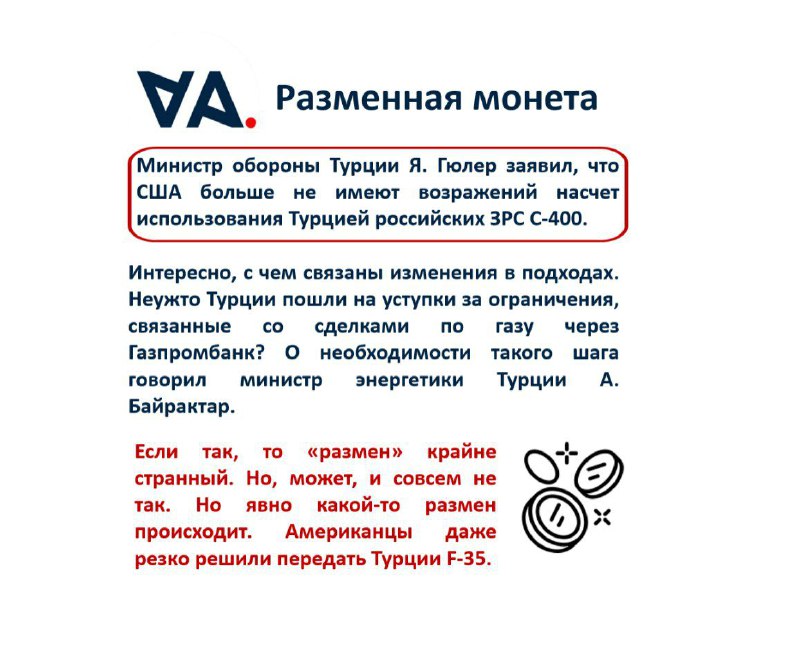 VA. Разменная монета

Министр обороны Турции Я. Гюлер заявил, что США больше не имеют возражений насчет использования Турцией российских ЗРС С-400.

Интересно, с чем связаны изменения в подходах. Неужто Турции пошли на уступки за ограничения, связанные со сделками по газу через Газпромбанк? О необходимости такого шага говорил министр энергетики Турции А. Байрактар.

Если так, то «размен» крайне странный. Но, может, и совсем не так. Но явно какой-то размен происходит. Американцы даже резко решили передать Турции F-35.